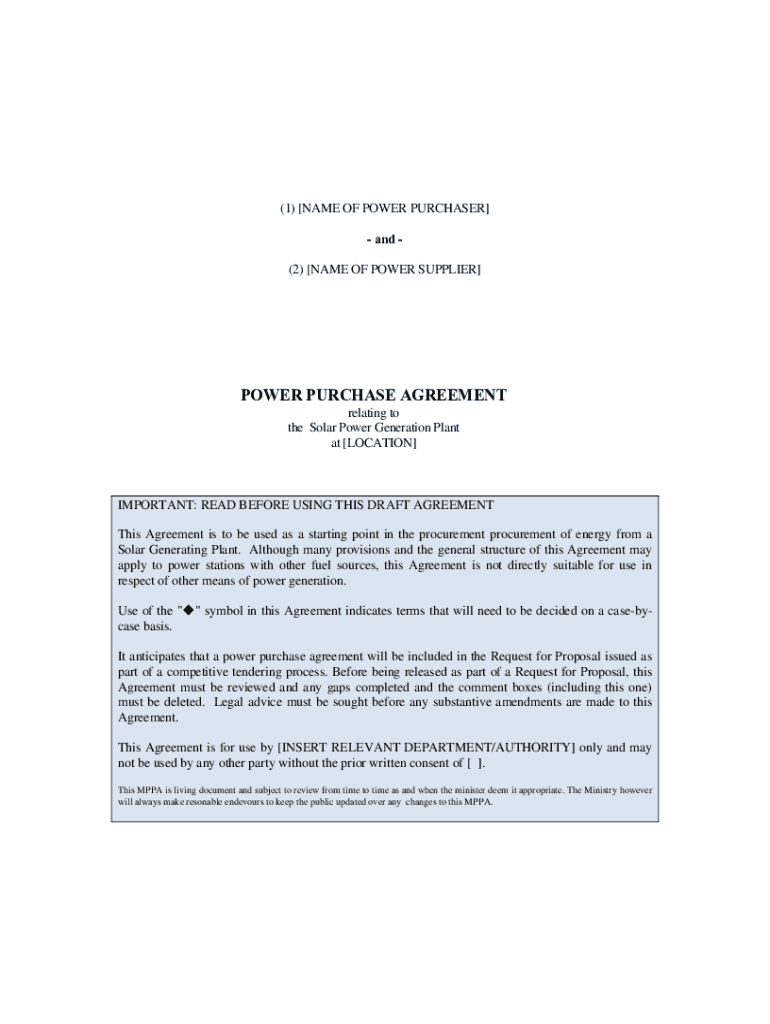 (1) [NAME OF POWER PURCHASER]

- and -

(2) [NAME OF POWER SUPPLIER]

POWER PURCHASE AGREEMENT

relating to
the Solar Power Generation Plant
at [LOCATION]

IMPORTANT: READ BEFORE USING THIS DRAFT AGREEMENT

This Agreement is to be used as a starting point in the procurement procurement of energy from a Solar Generating Plant. Although many provisions and the general structure of this Agreement may apply to power stations with other fuel sources, this Agreement is not directly suitable for use in respect of other means of power generation.

Use of the "◆" symbol in this Agreement indicates terms that will need to be decided on a case-by-case basis.

It anticipates that a power purchase agreement will be included in the Request for Proposal issued as part of a competitive tendering process. Before being released as part of a Request for Proposal, this Agreement must be reviewed and any gaps completed and the comment boxes (including this one) must be deleted. Legal advice must be sought before any substantive amendments are made to this Agreement.

This Agreement is for use by [INSERT RELEVANT DEPARTMENT/AUTHORITY] only and may not be used by any other party without the prior written consent of [ ].

This MPPA is living document and subject to review from time to time as and when the minister deem it appropriate. The Ministry however will always make resonable endevours to keep the public updated over any changes to this MPPA.